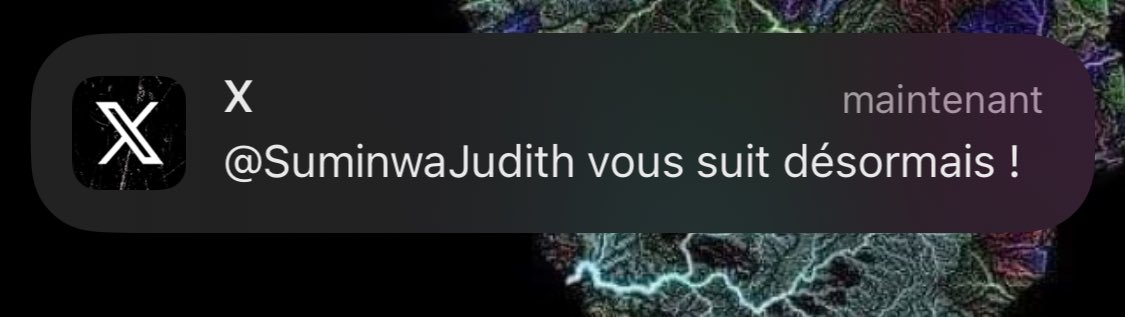 X
maintenant
@SuminwaJudith vous suit désormais !